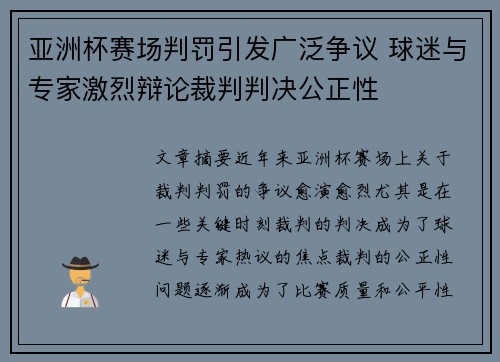 亚洲杯赛场判罚引发广泛争议 球迷与专家激烈辩论裁判判决公正性

文章摘要近年来亚洲杯赛场上关于裁判判罚的争议愈演愈烈尤其是在一些关键时刻裁判的判决成为了球迷与专家热议的焦点裁判的公正性问题逐渐成为了比赛质量和公平性